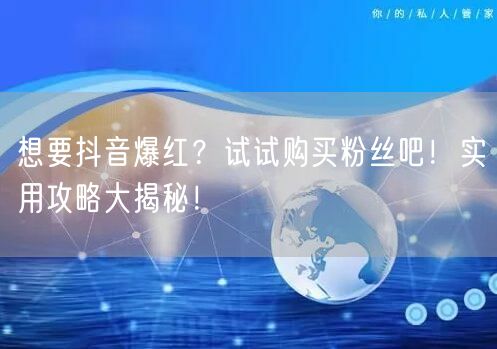 你/的/私/人/管/家

想要抖音爆红？试试购买粉丝吧！实用攻略大揭秘！